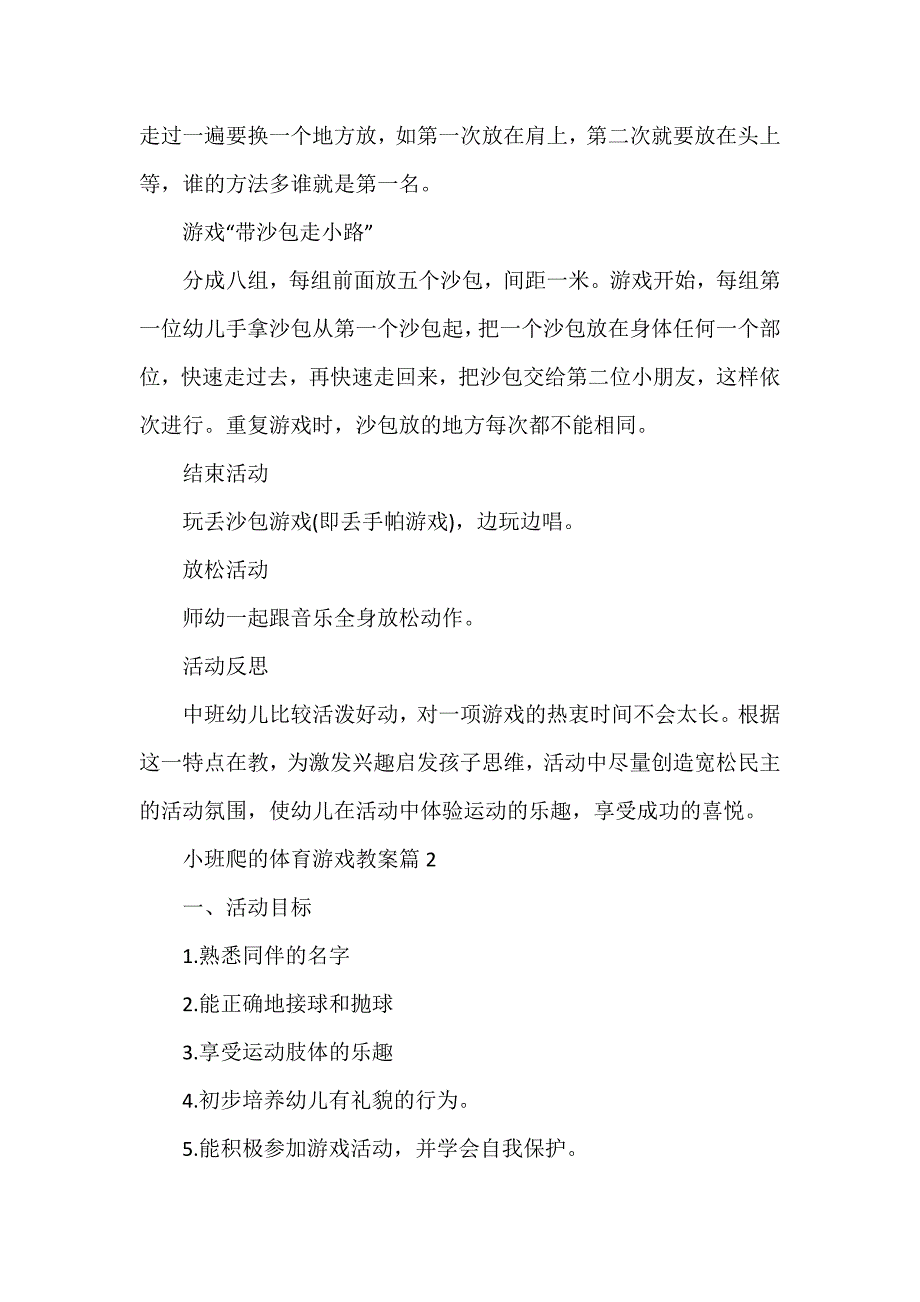 走过一遍要换一个地方放，如第一次放在肩上，第二次就要放在头上等，谁的方法多谁就是第一名。

游戏“带沙包走小路”

分成八组，每组前面放五个沙包，间距一米。游戏开始，每组第一位幼儿手拿沙包从第一个沙包起，把一个沙包放在身体任何一个部位，快速走过去，再快速走回来，把沙包交给第二位小朋友，这样依次进行。重复游戏时，沙包放的地方每次都不能相同。

结束活动

玩丢沙包游戏(即丢手帕游戏)，边玩边唱。

放松活动

师幼一起跟音乐全身放松动作。

活动反思

中班幼儿比较活泼好动，对一项游戏的热衷时间不会太长。根据这一特点在教，为激发兴趣启发孩子思维，活动中尽量创造宽松民主的活动氛围，使幼儿在活动中体验运动的乐趣，享受成功的喜悦。

小班爬的体育游戏教案篇 2

一、活动目标

1.熟悉同伴的名字

2.能正确地接球和抛球

3.享受运动肢体的乐趣

4.初步培养幼儿有礼貌的行为。

5.能积极参加游戏活动，并学会自我保护。